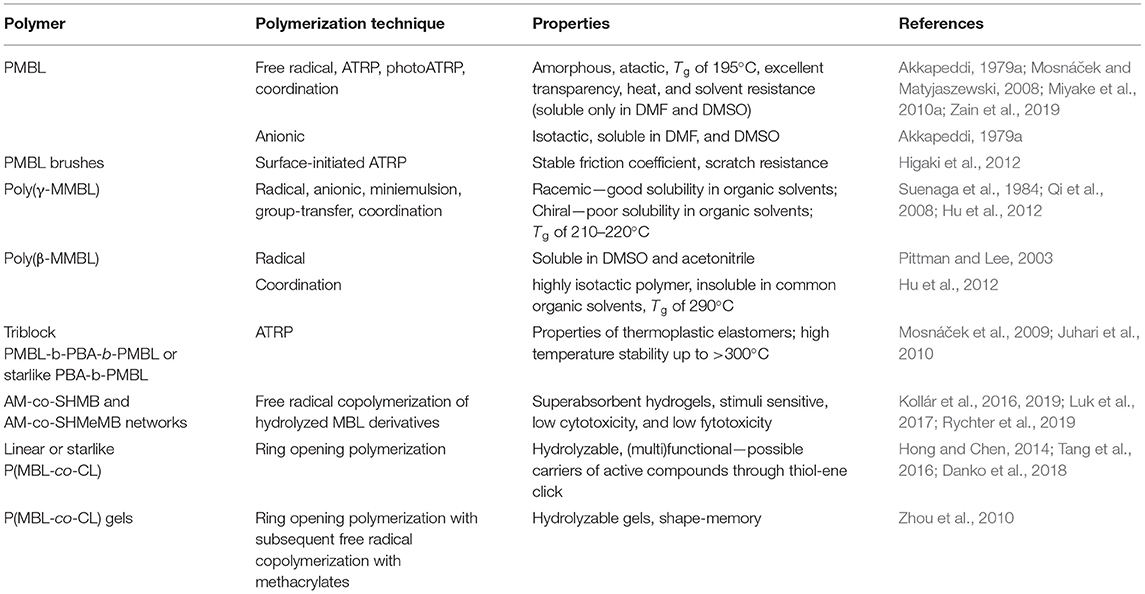 | Polymer | Polymerization technique | Properties | References |
|---|---|---|---|
| PMBL | Free radical, ATRP, photoATRP, coordination | Amorphous, atactic, $T_g$ of 195°C, excellent transparency, heat, and solvent resistance (soluble only in DMF and DMSO) | Akkapeddi, 1979a; Mosnáček and Matyjaszewski, 2008; Miyake et al., 2010a; Zain et al., 2019 |
| | Anionic | Isotactic, soluble in DMF, and DMSO | Akkapeddi, 1979a |
| PMBL brushes | Surface-initiated ATRP | Stable friction coefficient, scratch resistance | Higaki et al., 2012 |
| Poly(γ-MMBL) | Radical, anionic, miniemulsion, group-transfer, coordination | Racemic—good solubility in organic solvents; Chiral—poor solubility in organic solvents; $T_g$ of 210–220°C | Suenaga et al., 1984; Qi et al., 2008; Hu et al., 2012 |
| Poly(β-MMBL) | Radical | Soluble in DMSO and acetonitrile | Pittman and Lee, 2003 |
| | Coordination | highly isotactic polymer, insoluble in common organic solvents, $T_g$ of 290°C | Hu et al., 2012 |
| Triblock PMBL-b-PBA-*b*-PMBL or starlike PBA-b-PMBL | ATRP | Properties of thermoplastic elastomers; high temperature stability up to >300°C | Mosnáček et al., 2009; Juhari et al., 2010 |
| AM-co-SHMB and AM-co-SHMeMB networks | Free radical copolymerization of hydrolyzed MBL derivatives | Superabsorbent hydrogels, stimuli sensitive, low cytotoxicity, and low fytotoxicity | Kollár et al., 2016, 2019; Luk et al., 2017; Rychter et al., 2019 |
| Linear or starlike P(MBL-*co*-CL) | Ring opening polymerization | Hydrolyzable, (multi)functional—possible carriers of active compounds through thiol-ene click | Hong and Chen, 2014; Tang et al., 2016; Danko et al., 2018 |
| P(MBL-*co*-CL) gels | Ring opening polymerization with subsequent free radical copolymerization with methacrylates | Hydrolyzable gels, shape-memory | Zhou et al., 2010 |